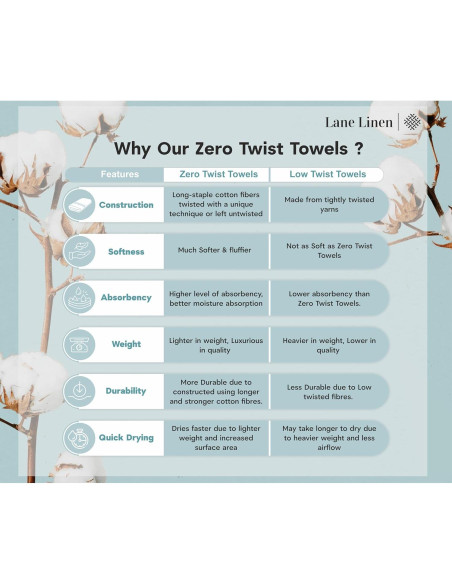 Lane Linen

Why Our Zero Twist Towels ?

| Features | Zero Twist Towels | Low Twist Towels |
|---|---|---|
| Construction | Long-staple cotton fibers twisted with a unique technique or left untwisted | Made from tightly twisted yarns |
| Softness | Much Softer & fluffier | Not as Soft as Zero Twist Towels |
| Absorbency | Higher level of absorbency, better moisture absorption | Lower absorbency than Zero Twist Towels. |
| Weight | Lighter in weight, Luxurious in quality | Heavier in weight, Lower in quality |
| Durability | More Durable due to constructed using longer and stronger cotton fibres. | Less Durable due to Low twisted fibres. |
| Quick Drying | Dries faster due to lighter weight and increased surface area | May take longer to dry due to heavier weight and less airflow |